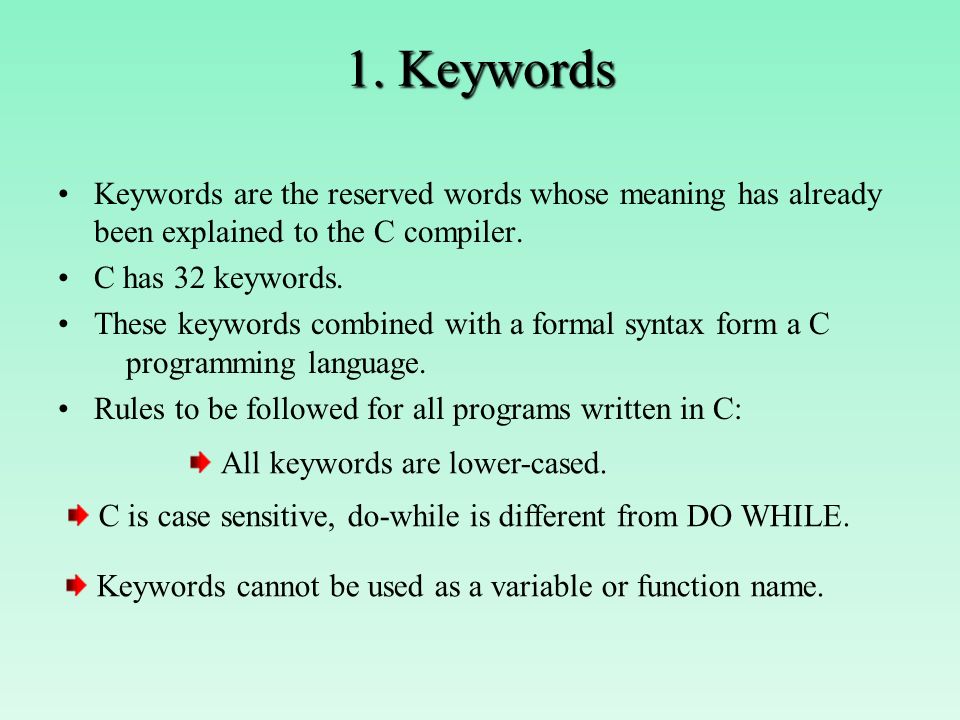 1. Keywords

• Keywords are the reserved words whose meaning has already been explained to the C compiler.
• C has 32 keywords.
• These keywords combined with a formal syntax form a C programming language.
• Rules to be followed for all programs written in C:

All keywords are lower-cased.

C is case sensitive, do-while is different from DO WHILE.

Keywords cannot be used as a variable or function name.